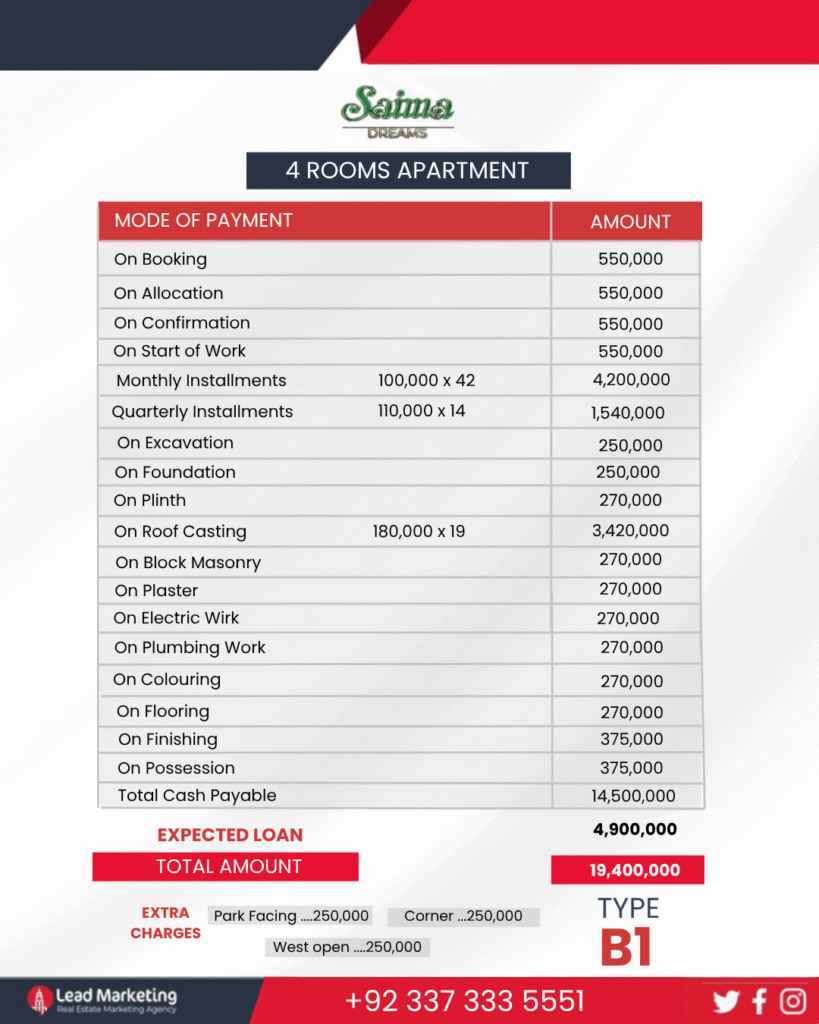 Saima
DREAMS

4 ROOMS APARTMENT

| MODE OF PAYMENT | | AMOUNT |
|---|---|---|
| On Booking | | 550,000 |
| On Allocation | | 550,000 |
| On Confirmation | | 550,000 |
| On Start of Work | | 550,000 |
| Monthly Installments | 100,000 x 42 | 4,200,000 |
| Quarterly Installments | 110,000 x 14 | 1,540,000 |
| On Excavation | | 250,000 |
| On Foundation | | 250,000 |
| On Plinth | | 270,000 |
| On Roof Casting | 180,000 x 19 | 3,420,000 |
| On Block Masonry | | 270,000 |
| On Plaster | | 270,000 |
| On Electric Wirk | | 270,000 |
| On Plumbing Work | | 270,000 |
| On Colouring | | 270,000 |
| On Flooring | | 270,000 |
| On Finishing | | 375,000 |
| On Possession | | 375,000 |
| Total Cash Payable | | 14,500,000 |

EXPECTED LOAN 4,900,000

TOTAL AMOUNT 19,400,000

EXTRA CHARGES Park Facing ....250,000 Corner ...250,000 West open ....250,000

TYPE B1

Lead Marketing
Real Estate Marketing Agency

+92 337 333 5551